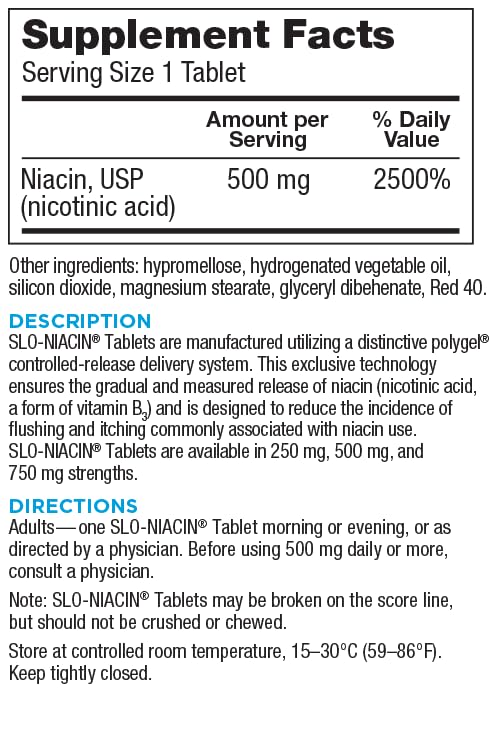 Supplement Facts
Serving Size 1 Tablet

| | Amount per Serving | % Daily Value |
|---|---|---|
| Niacin, USP (nicotinic acid) | 500 mg | 2500% |

Other ingredients: hypromellose, hydrogenated vegetable oil, silicon dioxide, magnesium stearate, glyceryl dibehenate, Red 40.

DESCRIPTION
SLO-NIACIN® Tablets are manufactured utilizing a distinctive polygel® controlled-release delivery system. This exclusive technology ensures the gradual and measured release of niacin (nicotinic acid, a form of vitamin $B_3$) and is designed to reduce the incidence of flushing and itching commonly associated with niacin use. SLO-NIACIN® Tablets are available in 250 mg, 500 mg, and 750 mg strengths.

DIRECTIONS
Adults—one SLO-NIACIN® Tablet morning or evening, or as directed by a physician. Before using 500 mg daily or more, consult a physician.

Note: SLO-NIACIN® Tablets may be broken on the score line, but should not be crushed or chewed.

Store at controlled room temperature, 15–30°C (59–86°F). Keep tightly closed.